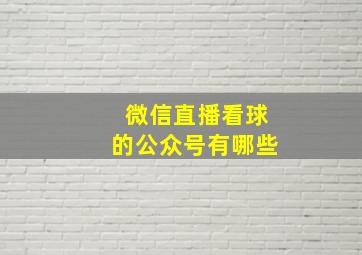 微信直播看球
的公众号有哪些